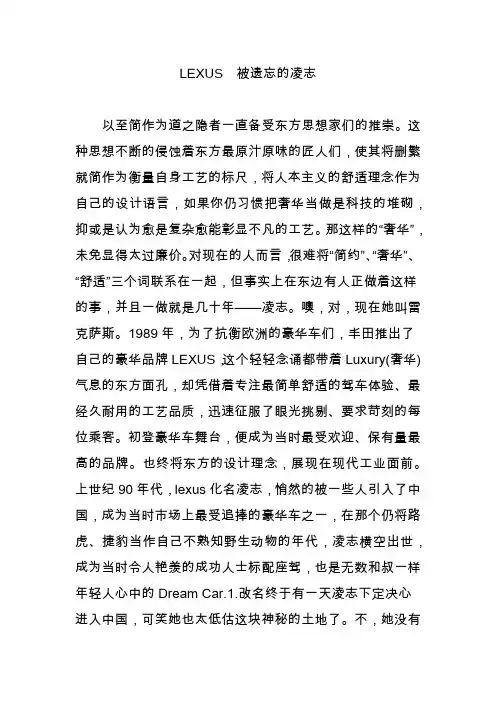 LEXUS　被遗忘的凌志

以至简作为道之隐者一直备受东方思想家们的推崇。这种思想不断的侵蚀着东方最原汁原味的匠人们，使其将删繁就简作为衡量自身工艺的标尺，将人本主义的舒适理念作为自己的设计语言，如果你仍习惯把奢华当做是科技的堆砌，抑或是认为愈是复杂愈能彰显不凡的工艺。那这样的“奢华”，未免显得太过廉价。对现在的人而言，很难将“简约”、“奢华”、“舒适”三个词联系在一起，但事实上在东边有人正做着这样的事，并且一做就是几十年——凌志。噢，对，现在她叫雷克萨斯。1989 年，为了抗衡欧洲的豪华车们，丰田推出了自己的豪华品牌 LEXUS，这个轻轻念诵都带着 Luxury(奢华)气息的东方面孔，却凭借着专注最简单舒适的驾车体验、最经久耐用的工艺品质，迅速征服了眼光挑剔、要求苛刻的每位乘客。初登豪华车舞台，便成为当时最受欢迎、保有量最高的品牌。也终将东方的设计理念，展现在现代工业面前。上世纪 90 年代，lexus 化名凌志，悄然的被一些人引入了中国，成为当时市场上最受追捧的豪华车之一，在那个仍将路虎、捷豹当作自己不熟知野生动物的年代，凌志横空出世，成为当时令人艳羡的成功人士标配座驾，也是无数和叔一样年轻人心中的 Dream Car.1.改名终于有一天凌志下定决心进入中国，可笑她也太低估这块神秘的土地了。不，她没有